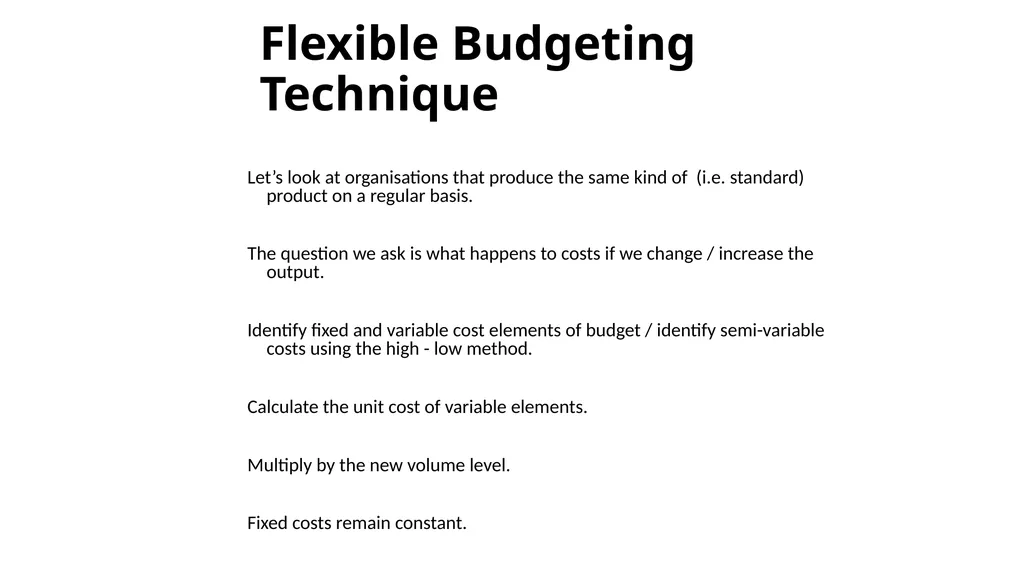 Flexible Budgeting Technique

Let’s look at organisations that produce the same kind of  (i.e. standard) product on a regular basis.

The question we ask is what happens to costs if we change / increase the output.

Identify fixed and variable cost elements of budget / identify semi-variable costs using the high - low method.

Calculate the unit cost of variable elements.

Multiply by the new volume level.

Fixed costs remain constant.